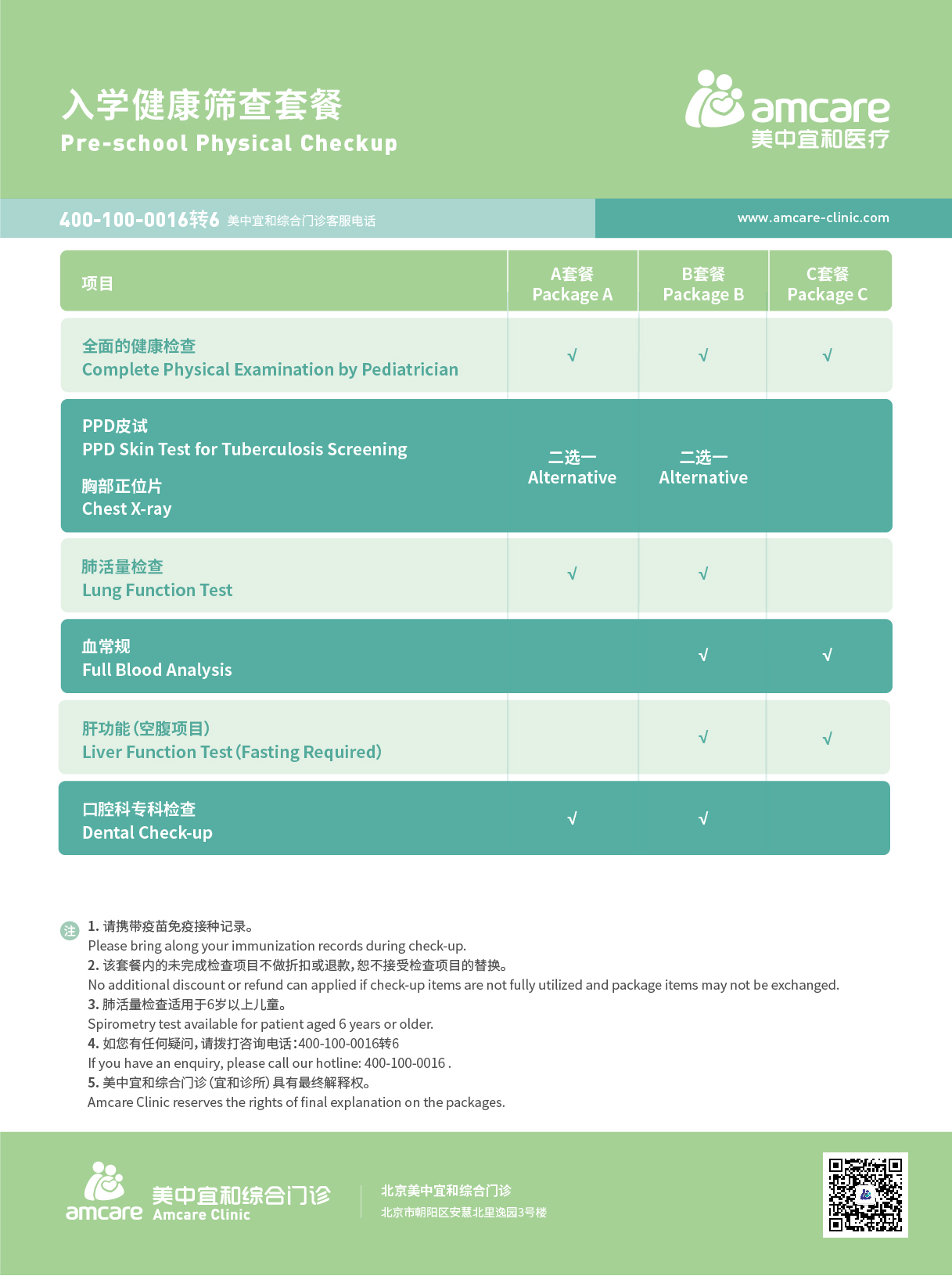 入学健康筛查套餐
Pre-school Physical Checkup

amcare
美中宜和医疗

400-100-0016转6 美中宜和综合门诊客服电话

www.amcare-clinic.com

| 项目 | A套餐 Package A | B套餐 Package B | C套餐 Package C |
|---|---|---|---|
| 全面的健康检查 Complete Physical Examination by Pediatrician | √ | √ | √ |
| PPD皮试 PPD Skin Test for Tuberculosis Screening 胸部正位片 Chest X-ray | 二选一 Alternative | 二选一 Alternative | |
| 肺活量检查 Lung Function Test | √ | √ | |
| 血常规 Full Blood Analysis | | √ | √ |
| 肝功能（空腹项目） Liver Function Test (Fasting Required) | | √ | √ |
| 口腔科专科检查 Dental Check-up | √ | √ | |

注
1. 请携带疫苗免疫接种记录。
Please bring along your immunization records during check-up.
2. 该套餐内的未完成检查项目不做折扣或退款，恕不接受检查项目的替换。
No additional discount or refund can applied if check-up items are not fully utilized and package items may not be exchanged.
3. 肺活量检查适用于6岁以上儿童。
Spirometry test available for patient aged 6 years or older.
4. 如您有任何疑问，请拨打咨询电话：400-100-0016转6
If you have an enquiry, please call our hotline: 400-100-0016 .
5. 美中宜和综合门诊（宜和诊所）具有最终解释权。
Amcare Clinic reserves the rights of final explanation on the packages.

amcare 美中宜和综合门诊 Amcare Clinic
北京美中宜和综合门诊
北京市朝阳区安慧北里逸园3号楼